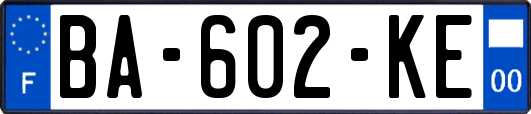 F
BA-602-KE
00